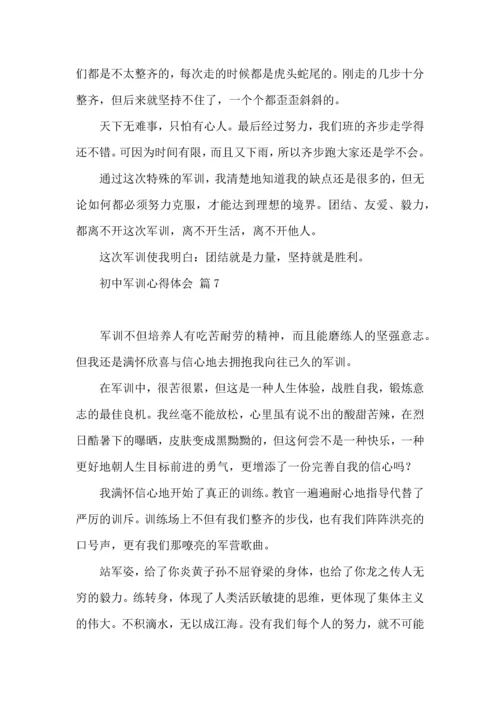 们都是不太整齐的，每次走的时候都是虎头蛇尾的。刚走的几步十分整齐，但后来就坚持不住了，一个个都歪歪斜斜的。

天下无难事，只怕有心人。最后经过努力，我们班的齐步走学得还不错。可因为时间有限，而且又下雨，所以齐步跑大家还是学不会。

通过这次特殊的军训，我清楚地知道我的缺点还是很多的，但无论如何都必须努力克服，才能达到理想的境界。团结、友爱、毅力，都离不开这次军训，离不开生活，离不开他人。

这次军训使我明白：团结就是力量，坚持就是胜利。

初中军训心得体会 篇7

军训不但培养人有吃苦耐劳的精神，而且能磨练人的坚强意志。但我还是满怀欣喜与信心地去拥抱我向往已久的军训。

在军训中，很苦很累，但这是一种人生体验，战胜自我，锻炼意志的最佳良机。我丝毫不能放松，心里虽有说不出的酸甜苦辣，在烈日酷暑下的曝晒，皮肤变成黑黝黝的，但这何尝不是一种快乐，一种更好地朝人生目标前进的勇气，更增添了一份完善自我的信心吗？

我满怀信心地开始了真正的训练。教官一遍遍耐心地指导代替了严厉的训斥。训练场上不但有我们整齐的步伐，也有我们阵阵洪亮的口号声，更有我们那嘹亮的军营歌曲。

站军姿，给了你炎黄子孙不屈脊梁的身体，也给了你龙之传人无穷的毅力。练转身，体现了人类活跃敏捷的思维，更体现了集体主义的伟大。不积滴水，无以成江海。没有我们每个人的努力，就不可能